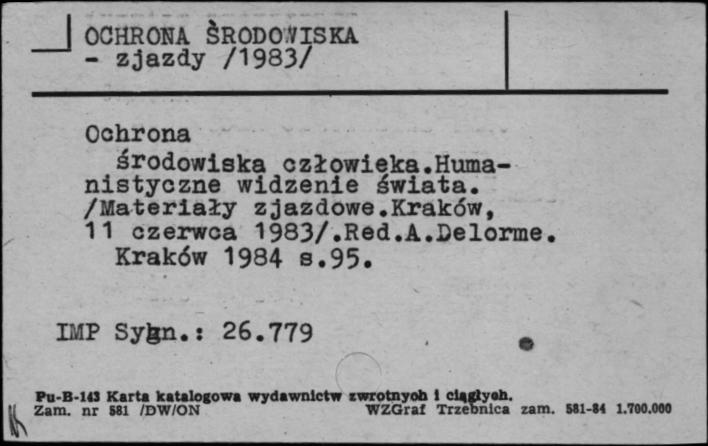 OCHRONA ŚRODOWISKA
- zjazdy /1983/

Ochrona
środowiska człowieka.Humanistyczne widzenie świata. /Materiały zjazdowe.Kraków, 11 czerwca 1983/.Red.A.Delorme. Kraków 1984 s.95.

IMP Sygn.: 26.779

Pu-B-143 Karta katalogowa wydawnictw zwrotnych i ciągłych.
Zam. nr 581 /DW/ON
WZGraf Trzebnica zam. 581-84 1.700.000